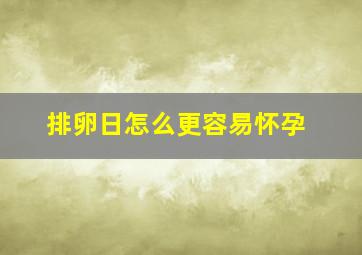 排卵日怎么更容易怀孕